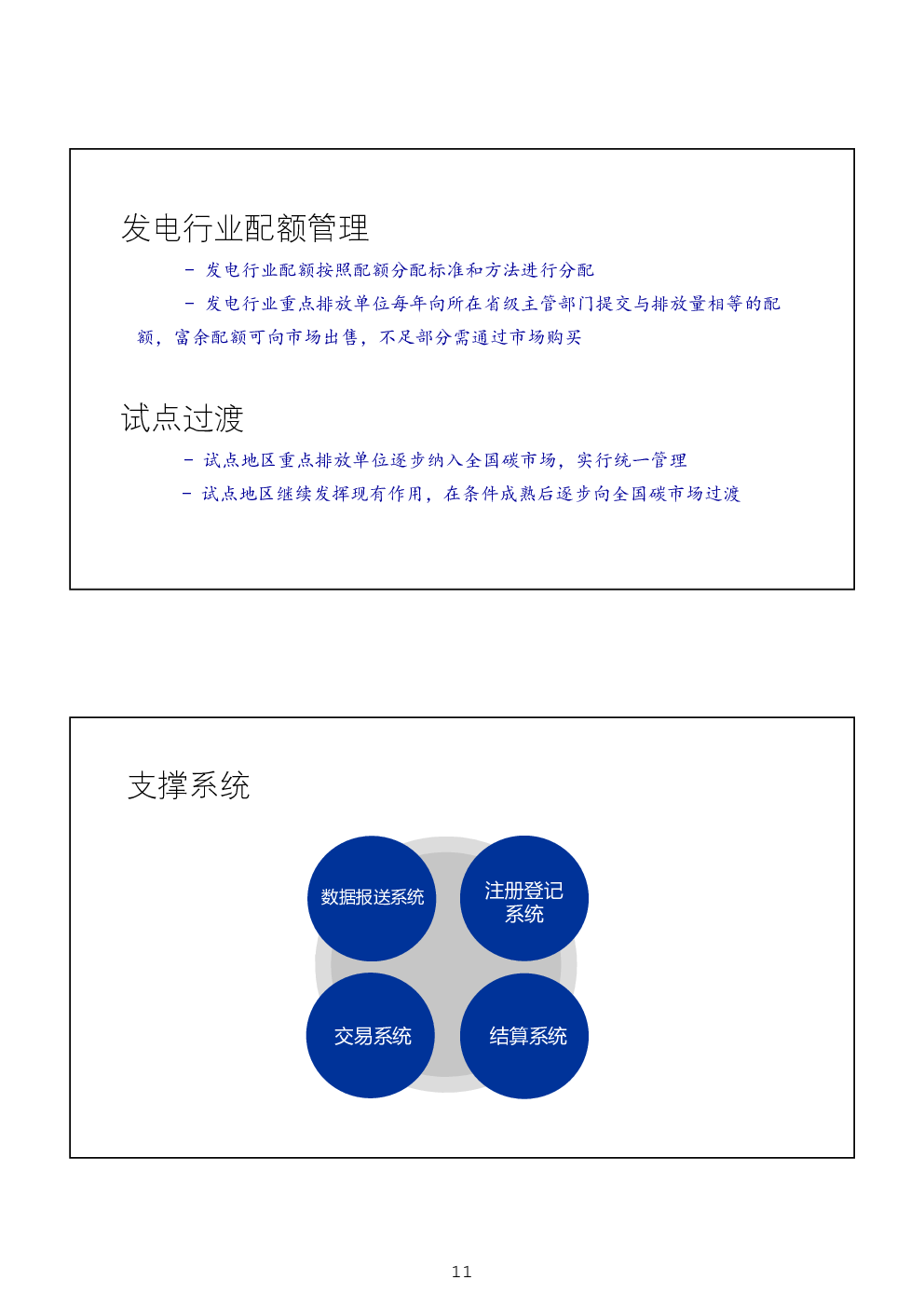 发电行业配额管理

– 发电行业配额按照配额分配标准和方法进行分配

– 发电行业重点排放单位每年向所在省级主管部门提交与排放量相等的配额，富余配额可向市场出售，不足部分需通过市场购买

试点过渡

– 试点地区重点排放单位逐步纳入全国碳市场，实行统一管理

– 试点地区继续发挥现有作用，在条件成熟后逐步向全国碳市场过渡

支撑系统

数据报送系统

注册登记系统

交易系统

结算系统

11